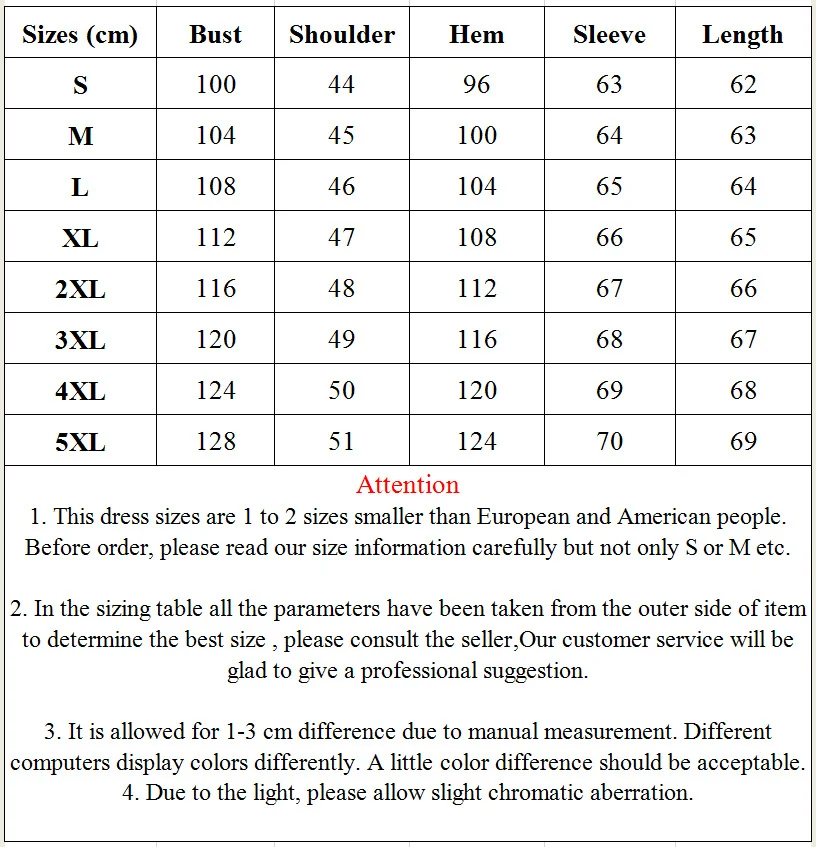 | Sizes (cm) | Bust | Shoulder | Hem | Sleeve | Length |
|---|---|---|---|---|---|
| S | 100 | 44 | 96 | 63 | 62 |
| M | 104 | 45 | 100 | 64 | 63 |
| L | 108 | 46 | 104 | 65 | 64 |
| XL | 112 | 47 | 108 | 66 | 65 |
| 2XL | 116 | 48 | 112 | 67 | 66 |
| 3XL | 120 | 49 | 116 | 68 | 67 |
| 4XL | 124 | 50 | 120 | 69 | 68 |
| 5XL | 128 | 51 | 124 | 70 | 69 |

Attention

1. This dress sizes are 1 to 2 sizes smaller than European and American people. Before order, please read our size information carefully but not only S or M etc.

2. In the sizing table all the parameters have been taken from the outer side of item to determine the best size , please consult the seller,Our customer service will be glad to give a professional suggestion.

3. It is allowed for 1-3 cm difference due to manual measurement. Different computers display colors differently. A little color difference should be acceptable.
4. Due to the light, please allow slight chromatic aberration.